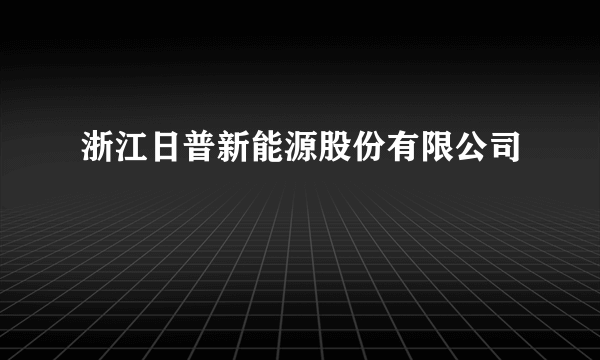 浙江日普新能源股份有限公司